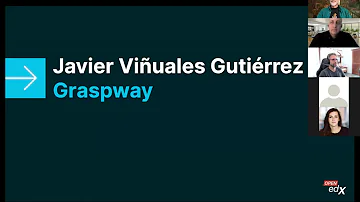 Javier Viñuales Gutiérrez
Graspway

OPEN edX